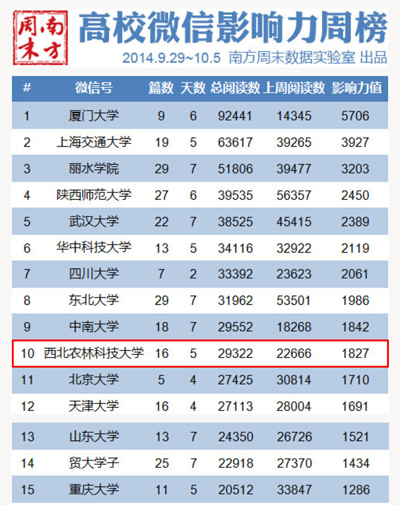 南方周末

高校微信影响力周榜

2014.9.29~10.5 南方周末数据实验室 出品

| # | 微信号 | 篇数 | 天数 | 总阅读数 | 上周阅读数 | 影响力值 |
|---|---|---|---|---|---|---|
| 1 | 厦门大学 | 9 | 6 | 92441 | 14345 | 5706 |
| 2 | 上海交通大学 | 19 | 5 | 63617 | 39265 | 3927 |
| 3 | 丽水学院 | 29 | 7 | 51806 | 39477 | 3203 |
| 4 | 陕西师范大学 | 27 | 6 | 39535 | 56357 | 2450 |
| 5 | 武汉大学 | 22 | 7 | 38525 | 45415 | 2389 |
| 6 | 华中科技大学 | 13 | 5 | 34116 | 32922 | 2119 |
| 7 | 四川大学 | 7 | 2 | 33392 | 23623 | 2061 |
| 8 | 东北大学 | 29 | 7 | 31962 | 53501 | 1986 |
| 9 | 中南大学 | 18 | 7 | 29552 | 18268 | 1842 |
| 10 | 西北农林科技大学 | 16 | 5 | 29322 | 22666 | 1827 |
| 11 | 北京大学 | 5 | 4 | 27425 | 30814 | 1710 |
| 12 | 天津大学 | 16 | 4 | 27113 | 28004 | 1691 |
| 13 | 山东大学 | 13 | 7 | 24350 | 26726 | 1521 |
| 14 | 贸大学子 | 25 | 7 | 22918 | 27370 | 1434 |
| 15 | 重庆大学 | 11 | 5 | 20512 | 33847 | 1286 |